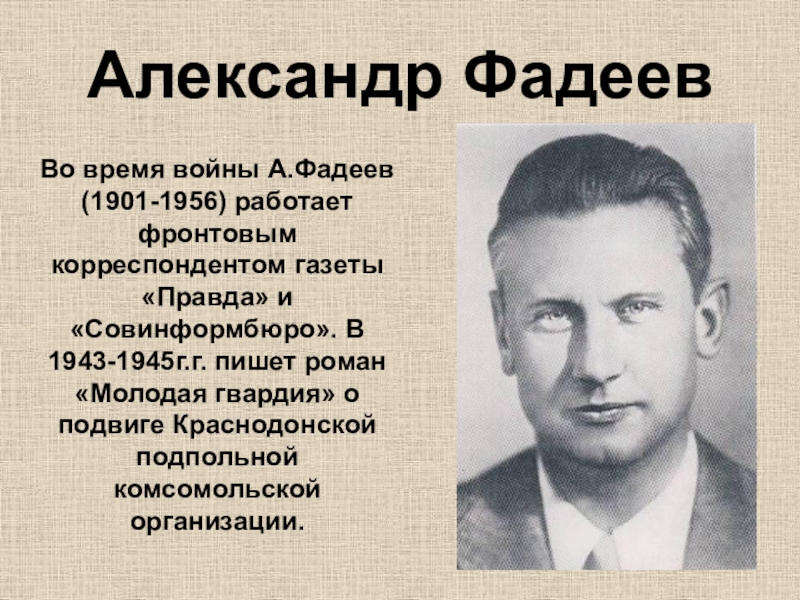 Александр Фадеев

Во время войны А.Фадеев (1901-1956) работает фронтовым корреспондентом газеты «Правда» и «Совинформбюро». В 1943-1945г.г. пишет роман «Молодая гвардия» о подвиге Краснодонской подпольной комсомольской организации.